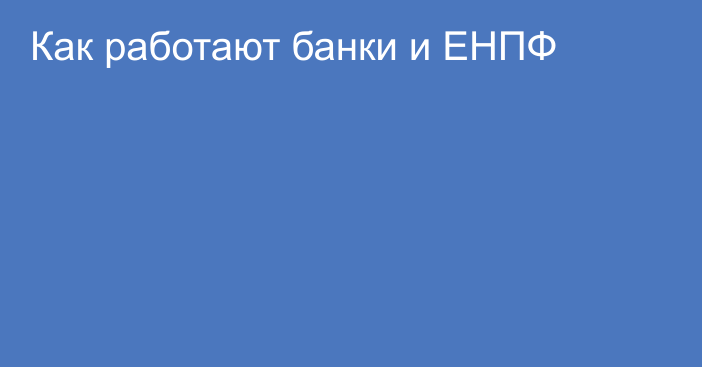 Как работают банки и ЕНПФ